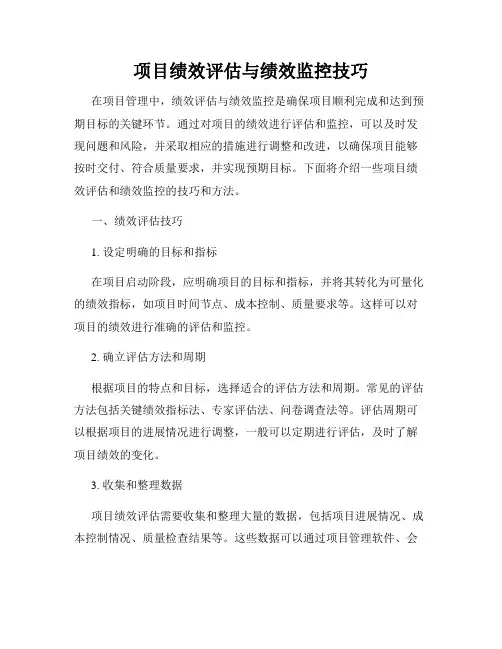 项目绩效评估与绩效监控技巧

在项目管理中，绩效评估与绩效监控是确保项目顺利完成和达到预期目标的关键环节。通过对项目的绩效进行评估和监控，可以及时发现问题和风险，并采取相应的措施进行调整和改进，以确保项目能够按时交付、符合质量要求，并实现预期目标。下面将介绍一些项目绩效评估和绩效监控的技巧和方法。

一、绩效评估技巧

1. 设定明确的目标和指标

在项目启动阶段，应明确项目的目标和指标，并将其转化为可量化的绩效指标，如项目时间节点、成本控制、质量要求等。这样可以对项目的绩效进行准确的评估和监控。

2. 确立评估方法和周期

根据项目的特点和目标，选择适合的评估方法和周期。常见的评估方法包括关键绩效指标法、专家评估法、问卷调查法等。评估周期可以根据项目的进展情况进行调整，一般可以定期进行评估，及时了解项目绩效的变化。

3. 收集和整理数据

项目绩效评估需要收集和整理大量的数据，包括项目进展情况、成本控制情况、质量检查结果等。这些数据可以通过项目管理软件、会